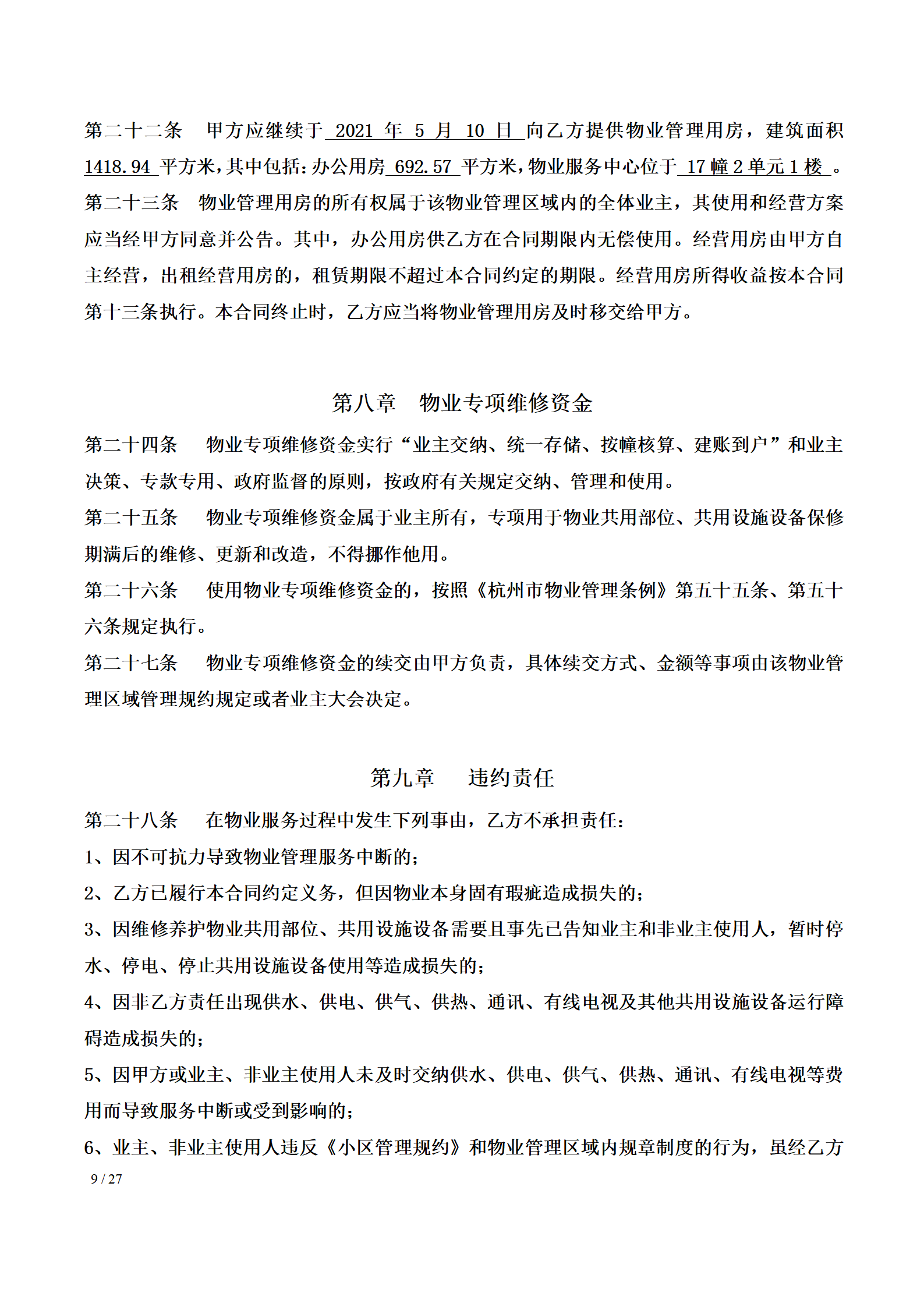 第二十二条　甲方应继续于 2021 年 5 月 10 日 向乙方提供物业管理用房，建筑面积 1418.94 平方米，其中包括：办公用房 692.57 平方米，物业服务中心位于 17 幢 2 单元 1 楼 。

第二十三条　物业管理用房的所有权属于该物业管理区域内的全体业主，其使用和经营方案应当经甲方同意并公告。其中，办公用房供乙方在合同期限内无偿使用。经营用房由甲方自主经营，出租经营用房的，租赁期限不超过本合同约定的期限。经营用房所得收益按本合同第十三条执行。本合同终止时，乙方应当将物业管理用房及时移交给甲方。

第八章　物业专项维修资金

第二十四条　物业专项维修资金实行“业主交纳、统一存储、按幢核算、建账到户”和业主决策、专款专用、政府监督的原则，按政府有关规定交纳、管理和使用。

第二十五条　物业专项维修资金属于业主所有，专项用于物业共用部位、共用设施设备保修期满后的维修、更新和改造，不得挪作他用。

第二十六条　使用物业专项维修资金的，按照《杭州市物业管理条例》第五十五条、第五十六条规定执行。

第二十七条　物业专项维修资金的续交由甲方负责，具体续交方式、金额等事项由该物业管理区域管理规约规定或者业主大会决定。

第九章　违约责任

第二十八条　在物业服务过程中发生下列事由，乙方不承担责任：

1、因不可抗力导致物业管理服务中断的；

2、乙方已履行本合同约定义务，但因物业本身固有瑕疵造成损失的；

3、因维修养护物业共用部位、共用设施设备需要且事先已告知业主和非业主使用人，暂时停水、停电、停止共用设施设备使用等造成损失的；

4、因非乙方责任出现供水、供电、供气、供热、通讯、有线电视及其他共用设施设备运行障碍造成损失的；

5、因甲方或业主、非业主使用人未及时交纳供水、供电、供气、供热、通讯、有线电视等费用而导致服务中断或受到影响的；

6、业主、非业主使用人违反《小区管理规约》和物业管理区域内规章制度的行为，虽经乙方

9 / 27